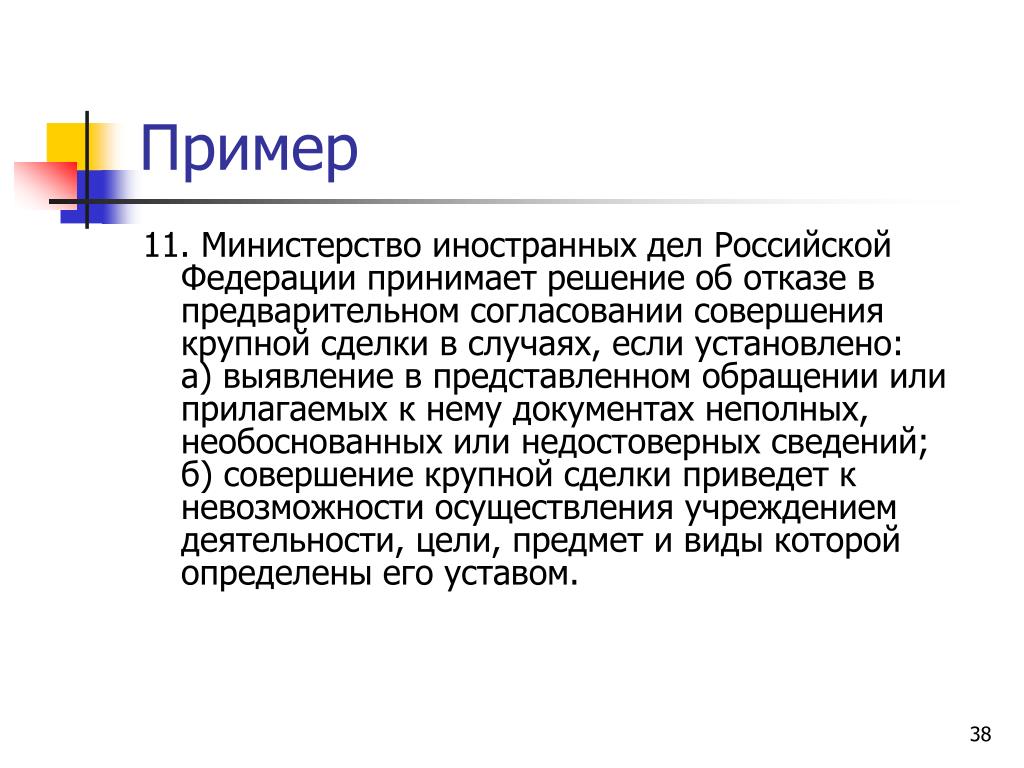 Пример

11. Министерство иностранных дел Российской Федерации принимает решение об отказе в предварительном согласовании совершения крупной сделки в случаях, если установлено: а) выявление в представленном обращении или прилагаемых к нему документах неполных, необоснованных или недостоверных сведений; б) совершение крупной сделки приведет к невозможности осуществления учреждением деятельности, цели, предмет и виды которой определены его уставом.

38